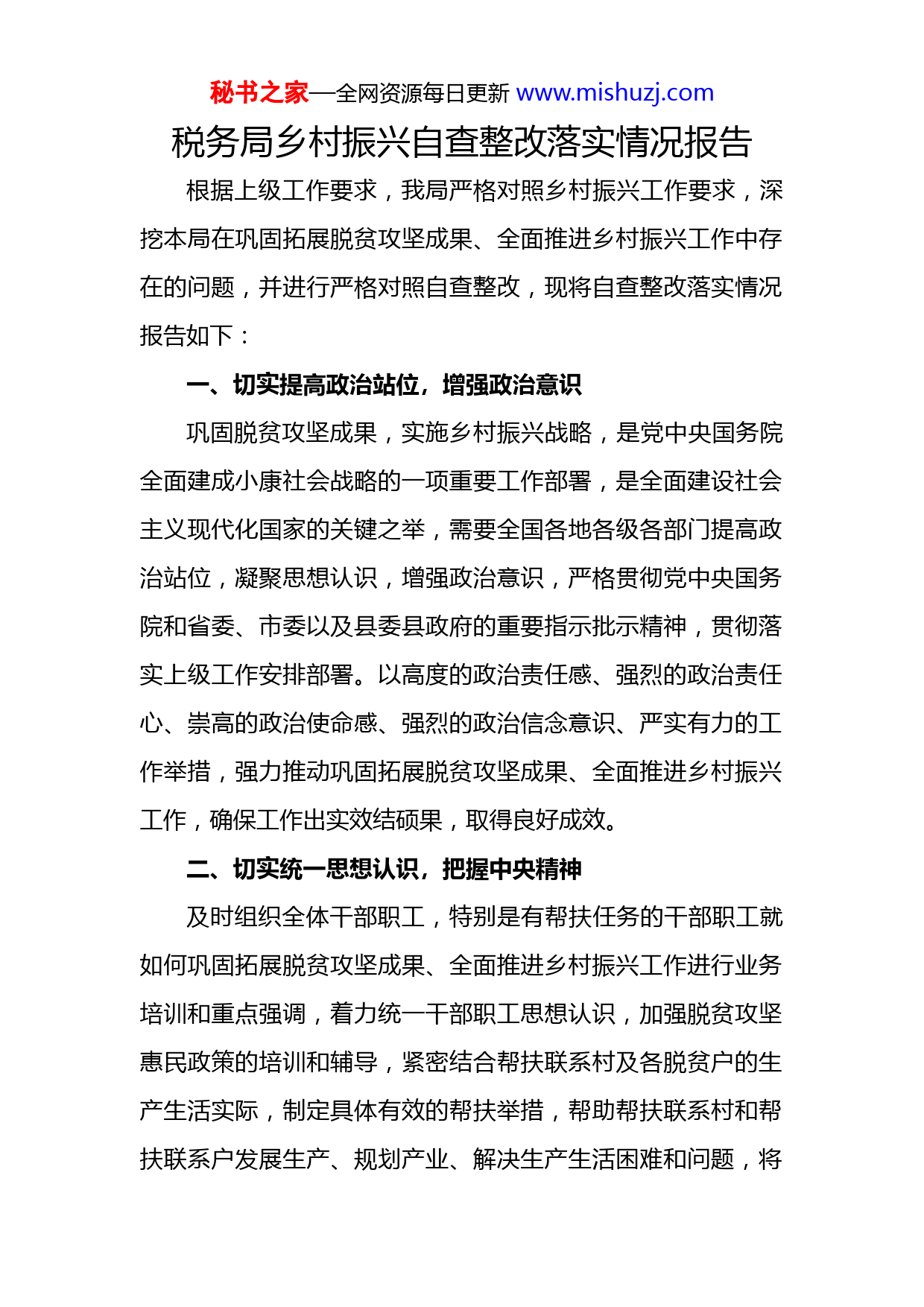 秘书之家—全网资源每日更新 www.mishuzj.com

税务局乡村振兴自查整改落实情况报告

根据上级工作要求，我局严格对照乡村振兴工作要求，深挖本局在巩固拓展脱贫攻坚成果、全面推进乡村振兴工作中存在的问题，并进行严格对照自查整改，现将自查整改落实情况报告如下：

一、切实提高政治站位，增强政治意识

巩固脱贫攻坚成果，实施乡村振兴战略，是党中央国务院全面建成小康社会战略的一项重要工作部署，是全面建设社会主义现代化国家的关键之举，需要全国各地各级各部门提高政治站位，凝聚思想认识，增强政治意识，严格贯彻党中央国务院和省委、市委以及县委县政府的重要指示批示精神，贯彻落实上级工作安排部署。以高度的政治责任感、强烈的政治责任心、崇高的政治使命感、强烈的政治信念意识、严实有力的工作举措，强力推动巩固拓展脱贫攻坚成果、全面推进乡村振兴工作，确保工作出实效结硕果，取得良好成效。

二、切实统一思想认识，把握中央精神

及时组织全体干部职工，特别是有帮扶任务的干部职工就如何巩固拓展脱贫攻坚成果、全面推进乡村振兴工作进行业务培训和重点强调，着力统一干部职工思想认识，加强脱贫攻坚惠民政策的培训和辅导，紧密结合帮扶联系村及各脱贫户的生产生活实际，制定具体有效的帮扶举措，帮助帮扶联系村和帮扶联系户发展生产、规划产业、解决生产生活困难和问题，将